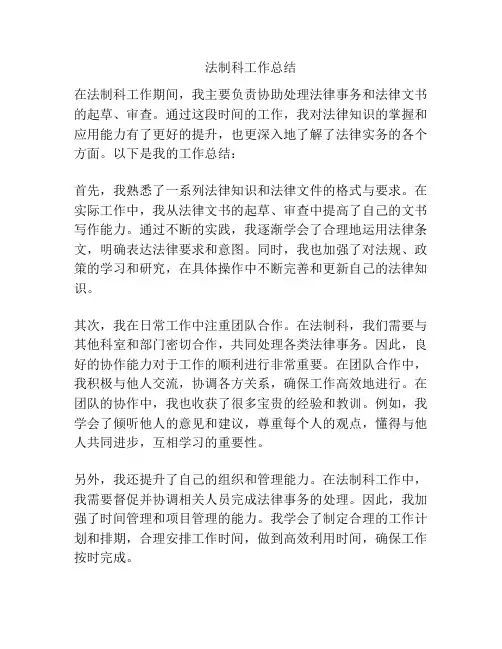 法制科工作总结

在法制科工作期间，我主要负责协助处理法律事务和法律文书的起草、审查。通过这段时间的工作，我对法律知识的掌握和应用能力有了更好的提升，也更深入地了解了法律实务的各个方面。以下是我的工作总结：

首先，我熟悉了一系列法律知识和法律文件的格式与要求。在实际工作中，我从法律文书的起草、审查中提高了自己的文书写作能力。通过不断的实践，我逐渐学会了合理地运用法律条文，明确表达法律要求和意图。同时，我也加强了对法规、政策的学习和研究，在具体操作中不断完善和更新自己的法律知识。

其次，我在日常工作中注重团队合作。在法制科，我们需要与其他科室和部门密切合作，共同处理各类法律事务。因此，良好的协作能力对于工作的顺利进行非常重要。在团队合作中，我积极与他人交流，协调各方关系，确保工作高效地进行。在团队的协作中，我也收获了很多宝贵的经验和教训。例如，我学会了倾听他人的意见和建议，尊重每个人的观点，懂得与他人共同进步，互相学习的重要性。

另外，我还提升了自己的组织和管理能力。在法制科工作中，我需要督促并协调相关人员完成法律事务的处理。因此，我加强了时间管理和项目管理的能力。我学会了制定合理的工作计划和排期，合理安排工作时间，做到高效利用时间，确保工作按时完成。